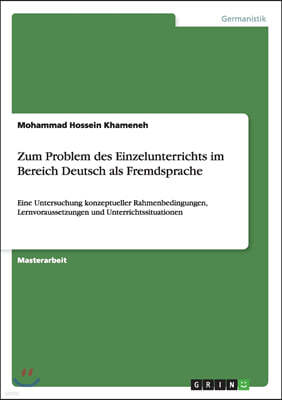 Germanistik

Mohammad Hossein Khameneh

Zum Problem des Einzelunterrichts im Bereich Deutsch als Fremdsprache

Eine Untersuchung konzeptueller Rahmenbedingungen, Lernvoraussetzungen und Unterrichtssituationen

Masterarbeit

GRIN